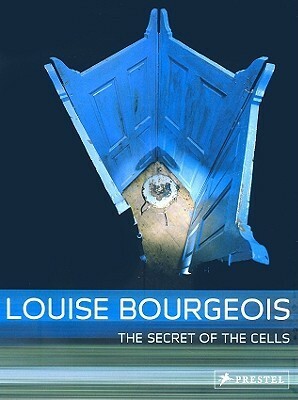 LOUISE BOURGEOIS
THE SECRET OF THE CELLS
PRESTEL